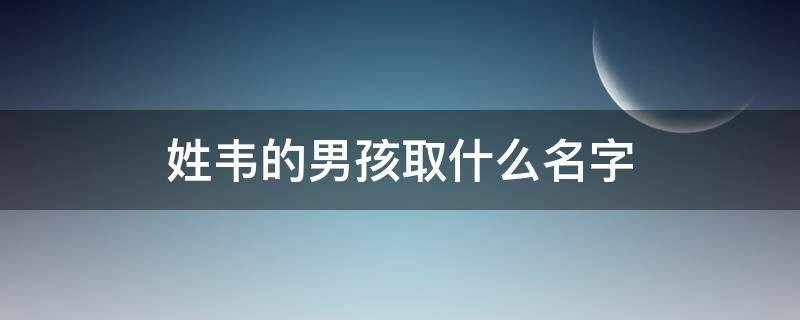 姓韦的男孩取什么名字